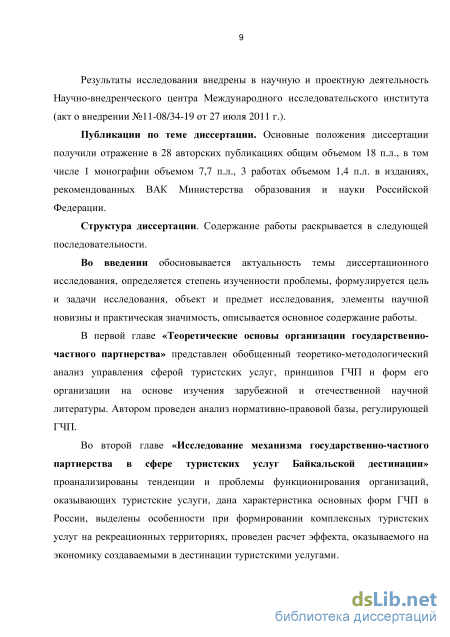 9

Результаты исследования внедрены в научную и проектную деятельность Научно-внедренческого центра Международного исследовательского института (акт о внедрении №11-08/34-19 от 27 июля 2011 г.).

Публикации по теме диссертации. Основные положения диссертации получили отражение в 28 авторских публикациях общим объемом 18 п.л., в том числе 1 монографии объемом 7,7 п.л., 3 работах объемом 1,4 п.л. в изданиях, рекомендованных ВАК Министерства образования и науки Российской Федерации.

Структура диссертации. Содержание работы раскрывается в следующей последовательности.

Во введении обосновывается актуальность темы диссертационного исследования, определяется степень изученности проблемы, формулируется цель и задачи исследования, объект и предмет исследования, элементы научной новизны и практическая значимость, описывается основное содержание работы.

В первой главе «Теоретические основы организации государственно-частного партнерства» представлен обобщенный теоретико-методологический анализ управления сферой туристских услуг, принципов ГЧП и форм его организации на основе изучения зарубежной и отечественной научной литературы. Автором проведен анализ нормативно-правовой базы, регулирующей ГЧП.

Во второй главе «Исследование механизма государственно-частного партнерства в сфере туристских услуг Байкальской дестинации» проанализированы тенденции и проблемы функционирования организаций, оказывающих туристские услуги, дана характеристика основных форм ГЧП в России, выделены особенности при формировании комплексных туристских услуг на рекреационных территориях, проведен расчет эффекта, оказываемого на экономику создаваемыми в дестинации туристскими услугами.

dsLib.net
библиотека диссертаций